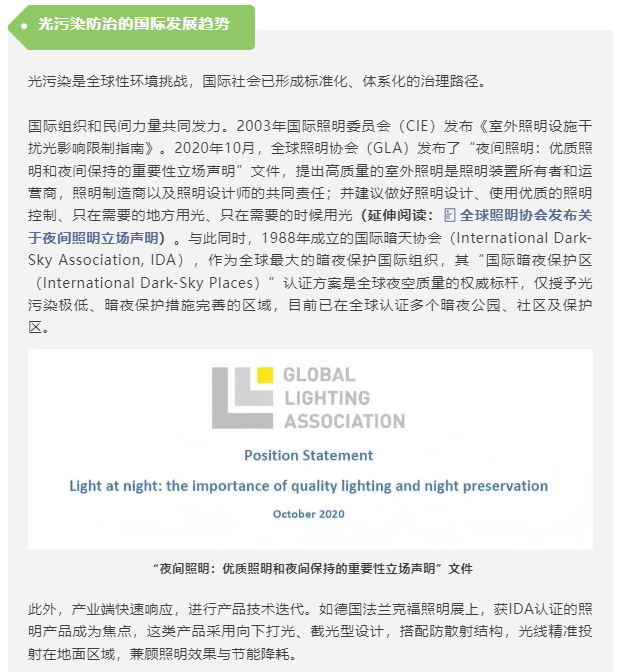 光污染防治的国际发展趋势

光污染是全球性环境挑战，国际社会已形成标准化、体系化的治理路径。

国际组织和民间力量共同发力。2003年国际照明委员会（CIE）发布《室外照明设施干扰光影响限制指南》。2020年10月，全球照明协会（GLA）发布了“夜间照明：优质照明和夜间保持的重要性立场声明”文件，提出高质量的室外照明是照明装置所有者和运营商，照明制造商以及照明设计师的共同责任；并建议做好照明设计、使用优质的照明控制、只在需要的地方用光、只在需要的时候用光（延伸阅读：全球照明协会发布关于夜间照明立场声明）。与此同时，1988年成立的国际暗天协会（International Dark-Sky Association, IDA），作为全球最大的暗夜保护国际组织，其“国际暗夜保护区（International Dark-Sky Places）”认证方案是全球夜空质量的权威标杆，仅授予光污染极低、暗夜保护措施完善的区域，目前已在全球认证多个暗夜公园、社区及保护区。

GLOBAL LIGHTING ASSOCIATION

Position Statement

Light at night: the importance of quality lighting and night preservation

October 2020

“夜间照明：优质照明和夜间保持的重要性立场声明”文件

此外，产业端快速响应，进行产品技术迭代。如德国法兰克福照明展上，获IDA认证的照明产品成为焦点，这类产品采用向下打光、截光型设计，搭配防散射结构，光线精准投射在地面区域，兼顾照明效果与节能降耗。